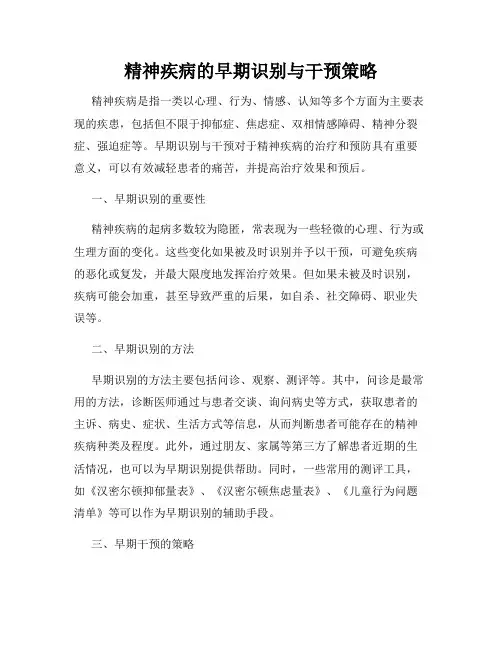 精神疾病的早期识别与干预策略

精神疾病是指一类以心理、行为、情感、认知等多个方面为主要表现的疾患，包括但不限于抑郁症、焦虑症、双相情感障碍、精神分裂症、强迫症等。早期识别与干预对于精神疾病的治疗和预防具有重要意义，可以有效减轻患者的痛苦，并提高治疗效果和预后。

一、早期识别的重要性

精神疾病的起病多数较为隐匿，常表现为一些轻微的心理、行为或生理方面的变化。这些变化如果被及时识别并予以干预，可避免疾病的恶化或复发，并最大限度地发挥治疗效果。但如果未被及时识别，疾病可能会加重，甚至导致严重的后果，如自杀、社交障碍、职业失误等。

二、早期识别的方法

早期识别的方法主要包括问诊、观察、测评等。其中，问诊是最常用的方法，诊断医师通过与患者交谈、询问病史等方式，获取患者的主诉、病史、症状、生活方式等信息，从而判断患者可能存在的精神疾病种类及程度。此外，通过朋友、家属等第三方了解患者近期的生活情况，也可以为早期识别提供帮助。同时，一些常用的测评工具，如《汉密尔顿抑郁量表》、《汉密尔顿焦虑量表》、《儿童行为问题清单》等可以作为早期识别的辅助手段。

三、早期干预的策略